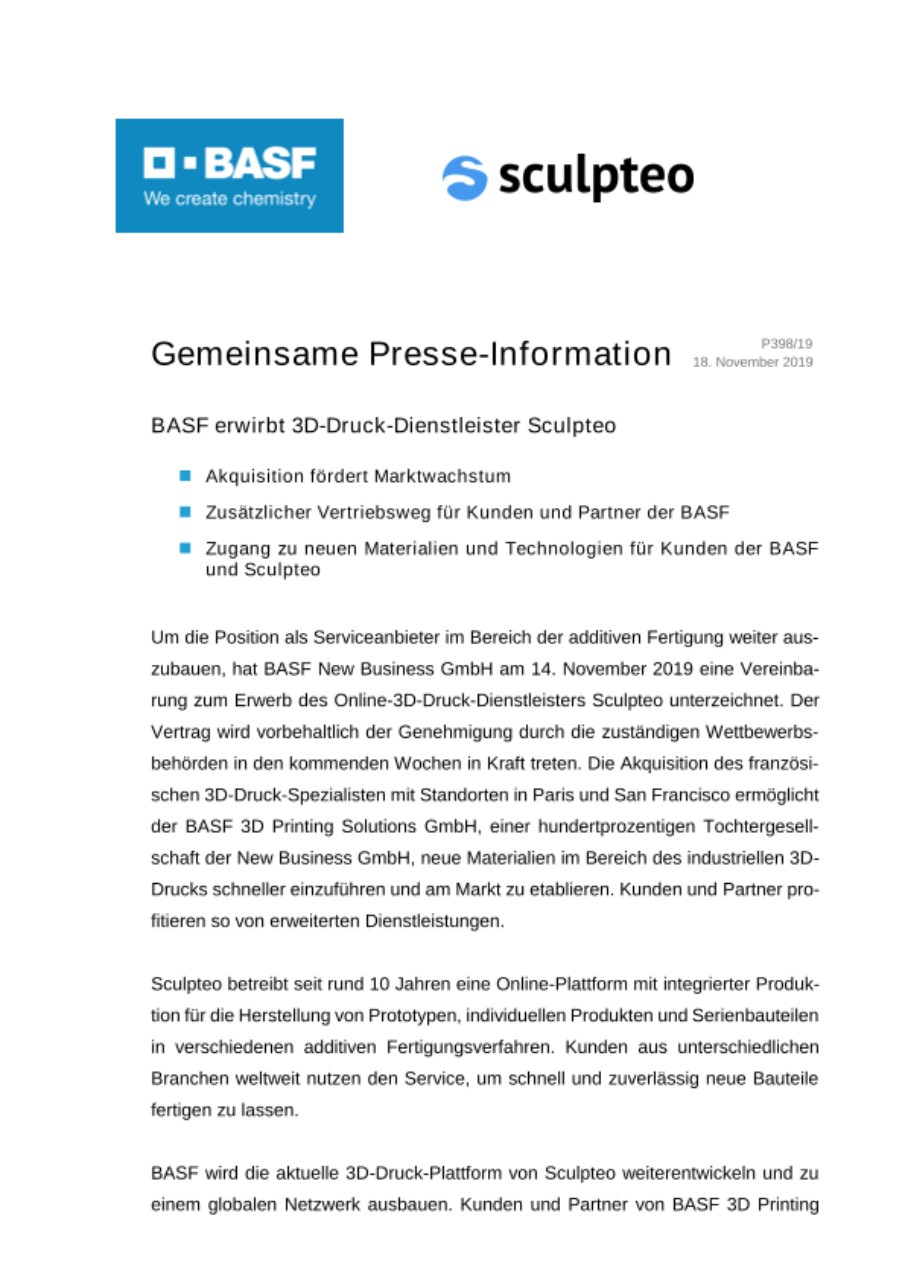 BASF
We create chemistry

sculpteo

Gemeinsame Presse-Information

P398/19
18. November 2019

BASF erwirbt 3D-Druck-Dienstleister Sculpteo

Akquisition fördert Marktwachstum

Zusätzlicher Vertriebsweg für Kunden und Partner der BASF

Zugang zu neuen Materialien und Technologien für Kunden der BASF und Sculpteo

Um die Position als Serviceanbieter im Bereich der additiven Fertigung weiter auszubauen, hat BASF New Business GmbH am 14. November 2019 eine Vereinbarung zum Erwerb des Online-3D-Druck-Dienstleisters Sculpteo unterzeichnet. Der Vertrag wird vorbehaltlich der Genehmigung durch die zuständigen Wettbewerbsbehörden in den kommenden Wochen in Kraft treten. Die Akquisition des französischen 3D-Druck-Spezialisten mit Standorten in Paris und San Francisco ermöglicht der BASF 3D Printing Solutions GmbH, einer hundertprozentigen Tochtergesellschaft der New Business GmbH, neue Materialien im Bereich des industriellen 3D-Drucks schneller einzuführen und am Markt zu etablieren. Kunden und Partner profitieren so von erweiterten Dienstleistungen.

Sculpteo betreibt seit rund 10 Jahren eine Online-Plattform mit integrierter Produktion für die Herstellung von Prototypen, individuellen Produkten und Serienbauteilen in verschiedenen additiven Fertigungsverfahren. Kunden aus unterschiedlichen Branchen weltweit nutzen den Service, um schnell und zuverlässig neue Bauteile fertigen zu lassen.

BASF wird die aktuelle 3D-Druck-Plattform von Sculpteo weiterentwickeln und zu einem globalen Netzwerk ausbauen. Kunden und Partner von BASF 3D Printing